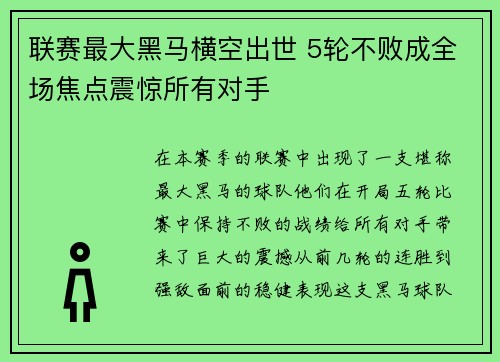 联赛最大黑马横空出世 5轮不败成全场焦点震惊所有对手

在本赛季的联赛中出现了一支堪称最大黑马的球队他们在开局五轮比赛中保持不败的战绩给所有对手带来了巨大的震撼从前几轮的连胜到强敌面前的稳健表现这支黑马球队